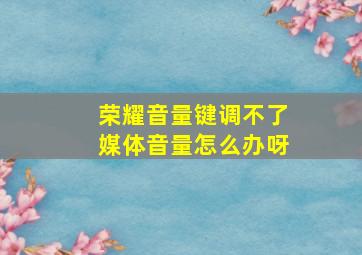 荣耀音量键调不了
媒体音量怎么办呀